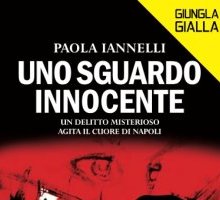 GIUNGLA GIALLA

PAOLA IANNELLI

UNO SGUARDO INNOCENTE

UN DELITTO MISTERIOSO AGITA IL CUORE DI NAPOLI